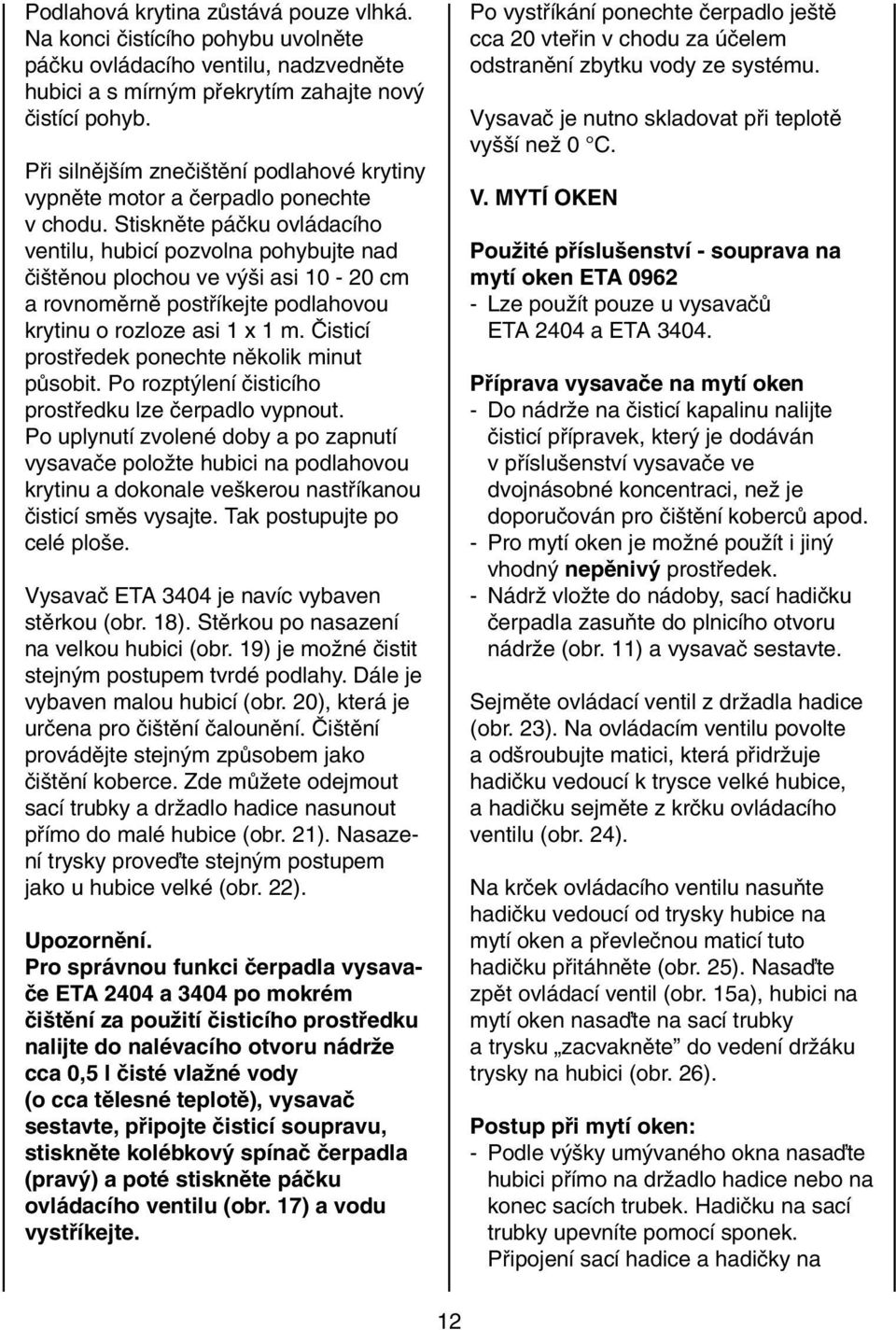 Podlahová krytina zůstává pouze vlhká. Na konci čistícího pohybu uvolněte páčku ovládacího ventilu, nadzvedněte hubici a s mírným překrytím zahajte nový čistící pohyb.

Při silnějším znečištění podlahové krytiny vypněte motor a čerpadlo ponechte v chodu. Stiskněte páčku ovládacího ventilu, hubicí pozvolna pohybujte nad čištěnou plochou ve výši asi 10 - 20 cm a rovnoměrně postříkejte podlahovou krytinu o rozloze asi 1 x 1 m. Čisticí prostředek ponechte několik minut působit. Po rozptýlení čisticího prostředku lze čerpadlo vypnout. Po uplynutí zvolené doby a po zapnutí vysavače položte hubici na podlahovou krytinu a dokonale veškerou nastříkanou čisticí směs vysajte. Tak postupujte po celé ploše.

Vysavač ETA 3404 je navíc vybaven stěrkou (obr. 18). Stěrkou po nasazení na velkou hubici (obr. 19) je možné čistit stejným postupem tvrdé podlahy. Dále je vybaven malou hubicí (obr. 20), která je určena pro čištění čalounění. Čištění provádějte stejným způsobem jako čištění koberce. Zde můžete odejmout sací trubky a držadlo hadice nasunout přímo do malé hubice (obr. 21). Nasazení trysky proveďte stejným postupem jako u hubice velké (obr. 22).

Upozornění.
Pro správnou funkci čerpadla vysavače ETA 2404 a 3404 po mokrém čištění za použití čisticího prostředku nalijte do nalévacího otvoru nádrže cca 0,5 l čisté vlažné vody (o cca tělesné teplotě), vysavač sestavte, připojte čisticí soupravu, stiskněte kolébkový spínač čerpadla (pravý) a poté stiskněte páčku ovládacího ventilu (obr. 17) a vodu vystříkejte.

Po vystříkání ponechte čerpadlo ještě cca 20 vteřin v chodu za účelem odstranění zbytku vody ze systému.

Vysavač je nutno skladovat při teplotě vyšší než 0 °C.

V. MYTÍ OKEN

Použité příslušenství - souprava na mytí oken ETA 0962
- Lze použít pouze u vysavačů ETA 2404 a ETA 3404.

Příprava vysavače na mytí oken
- Do nádrže na čisticí kapalinu nalijte čisticí přípravek, který je dodáván v příslušenství vysavače ve dvojnásobné koncentraci, než je doporučován pro čištění koberců apod.
- Pro mytí oken je možné použít i jiný vhodný nepěnivý prostředek.
- Nádrž vložte do nádoby, sací hadičku čerpadla zasuňte do plnicího otvoru nádrže (obr. 11) a vysavač sestavte.

Sejměte ovládací ventil z držadla hadice (obr. 23). Na ovládacím ventilu povolte a odšroubujte matici, která přidržuje hadičku vedoucí k trysce velké hubice, a hadičku sejměte z krčku ovládacího ventilu (obr. 24).

Na krček ovládacího ventilu nasuňte hadičku vedoucí od trysky hubice na mytí oken a převlečnou maticí tuto hadičku přitáhněte (obr. 25). Nasaďte zpět ovládací ventil (obr. 15a), hubici na mytí oken nasaďte na sací trubky a trysku „zacvakněte” do vedení držáku trysky na hubici (obr. 26).

Postup při mytí oken:
- Podle výšky umývaného okna nasaďte hubici přímo na držadlo hadice nebo na konec sacích trubek. Hadičku na sací trubky upevníte pomocí sponek. Připojení sací hadice a hadičky na

12